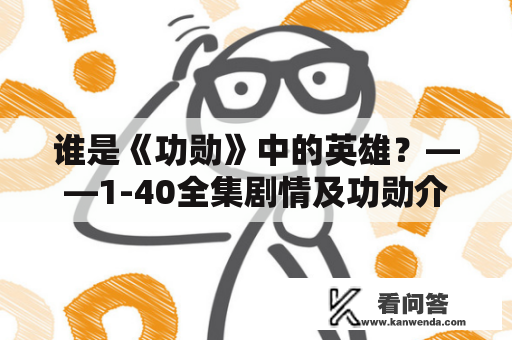 谁是《功勋》中的英雄？——1-40全集剧情及功勋介

看问答
www.kanwenda.com